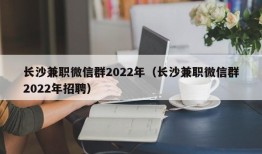 长沙兼职微信群2022年（长沙兼职微信群2022年招聘）